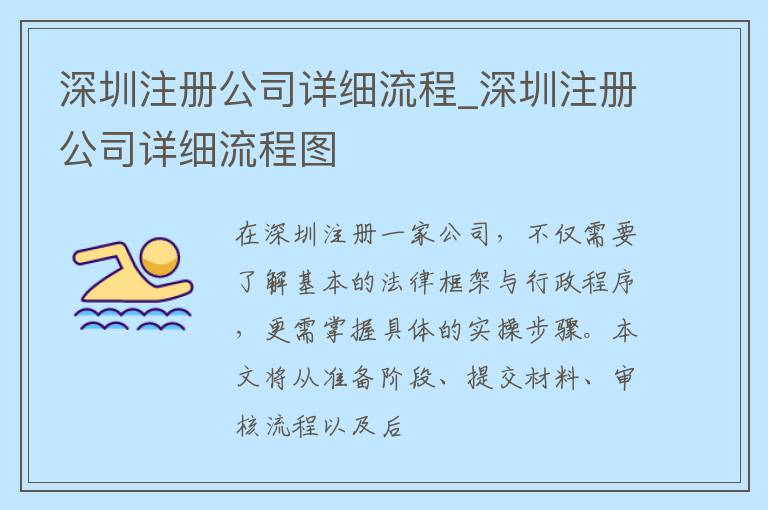 深圳注册公司详细流程_深圳注册公司详细流程图

在深圳注册一家公司，不仅需要了解基本的法律框架与行政程序，更需掌握具体的实操步骤。本文将从准备阶段、提交材料、审核流程以及后